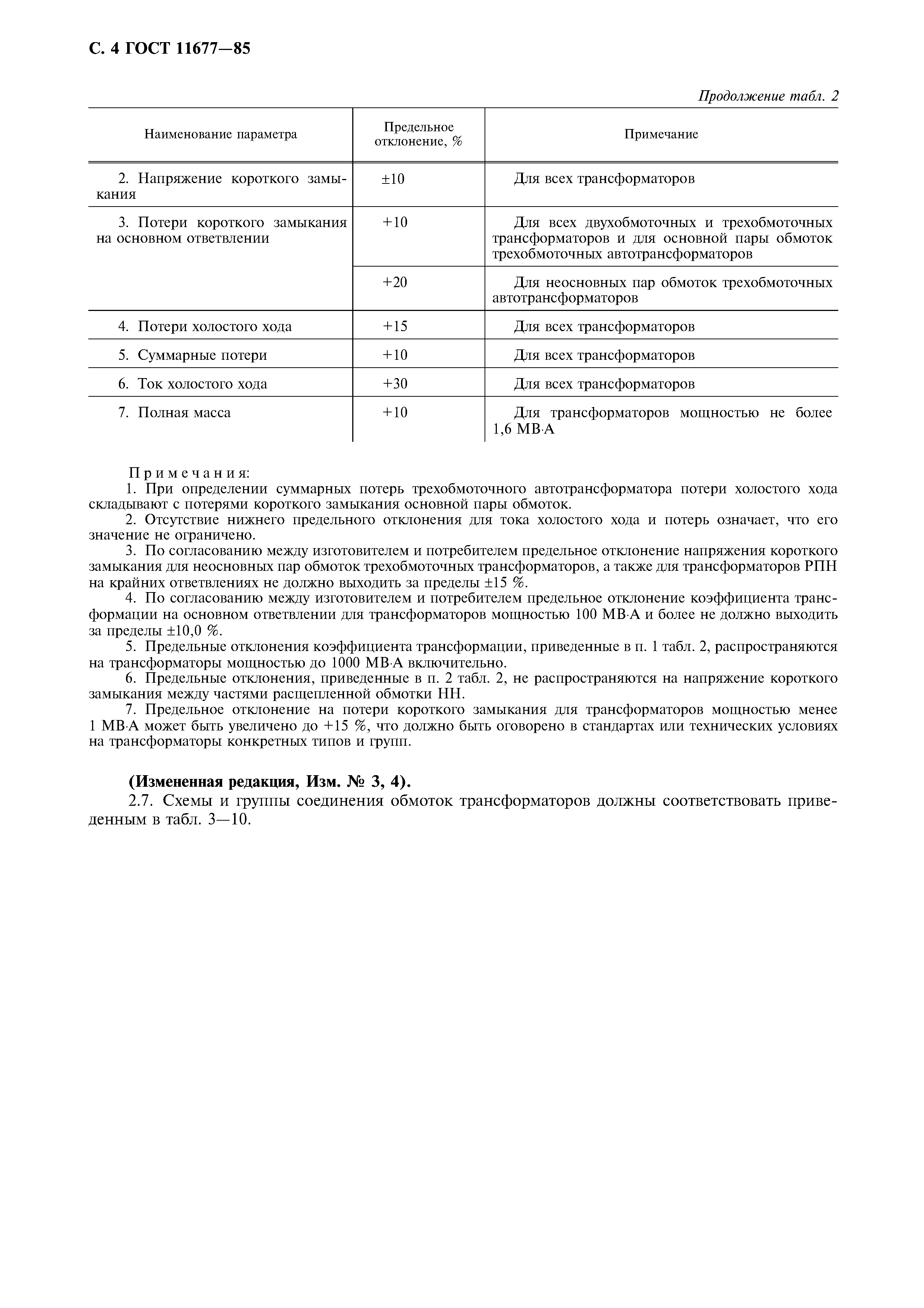 С. 4 ГОСТ 11677—85

Продолжение табл. 2

| Наименование параметра | Предельное отклонение, % | Примечание |
|---|---|---|
| 2. Напряжение короткого замыкания | ±10 | Для всех трансформаторов |
| 3. Потери короткого замыкания на основном ответвлении | +10 | Для всех двухобмоточных и трехобмоточных трансформаторов и для основной пары обмоток трехобмоточных автотрансформаторов |
| | +20 | Для неосновных пар обмоток трехобмоточных автотрансформаторов |
| 4. Потери холостого хода | +15 | Для всех трансформаторов |
| 5. Суммарные потери | +10 | Для всех трансформаторов |
| 6. Ток холостого хода | +30 | Для всех трансформаторов |
| 7. Полная масса | +10 | Для трансформаторов мощностью не более 1,6 МВ·А |

Примечания:
1. При определении суммарных потерь трехобмоточного автотрансформатора потери холостого хода складывают с потерями короткого замыкания основной пары обмоток.
2. Отсутствие нижнего предельного отклонения для тока холостого хода и потерь означает, что его значение не ограничено.
3. По согласованию между изготовителем и потребителем предельное отклонение напряжения короткого замыкания для неосновных пар обмоток трехобмоточных трансформаторов, а также для трансформаторов РПН на крайних ответвлениях не должно выходить за пределы ±15 %.
4. По согласованию между изготовителем и потребителем предельное отклонение коэффициента трансформации на основном ответвлении для трансформаторов мощностью 100 МВ·А и более не должно выходить за пределы ±10,0 %.
5. Предельные отклонения коэффициента трансформации, приведенные в п. 1 табл. 2, распространяются на трансформаторы мощностью до 1000 МВ·А включительно.
6. Предельные отклонения, приведенные в п. 2 табл. 2, не распространяются на напряжение короткого замыкания между частями расщепленной обмотки НН.
7. Предельное отклонение на потери короткого замыкания для трансформаторов мощностью менее 1 МВ·А может быть увеличено до +15 %, что должно быть оговорено в стандартах или технических условиях на трансформаторы конкретных типов и групп.

(Измененная редакция, Изм. № 3, 4).
2.7. Схемы и группы соединения обмоток трансформаторов должны соответствовать приведенным в табл. 3—10.